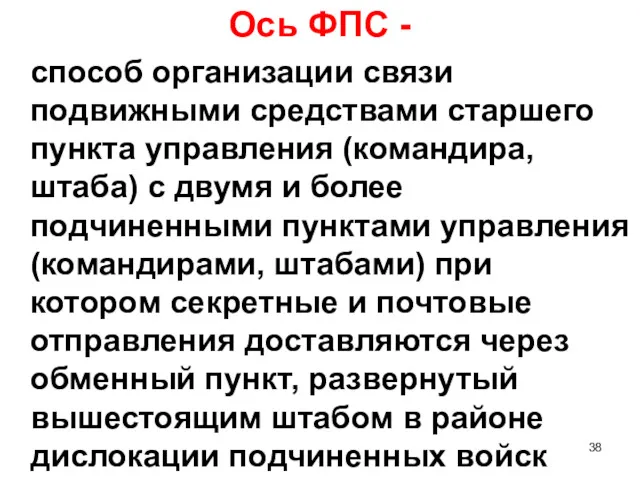 Ось ФПС -

способ организации связи подвижными средствами старшего пункта управления (командира, штаба) с двумя и более подчиненными пунктами управления (командирами, штабами) при котором секретные и почтовые отправления доставляются через обменный пункт, развернутый вышестоящим штабом в районе дислокации подчиненных войск

38